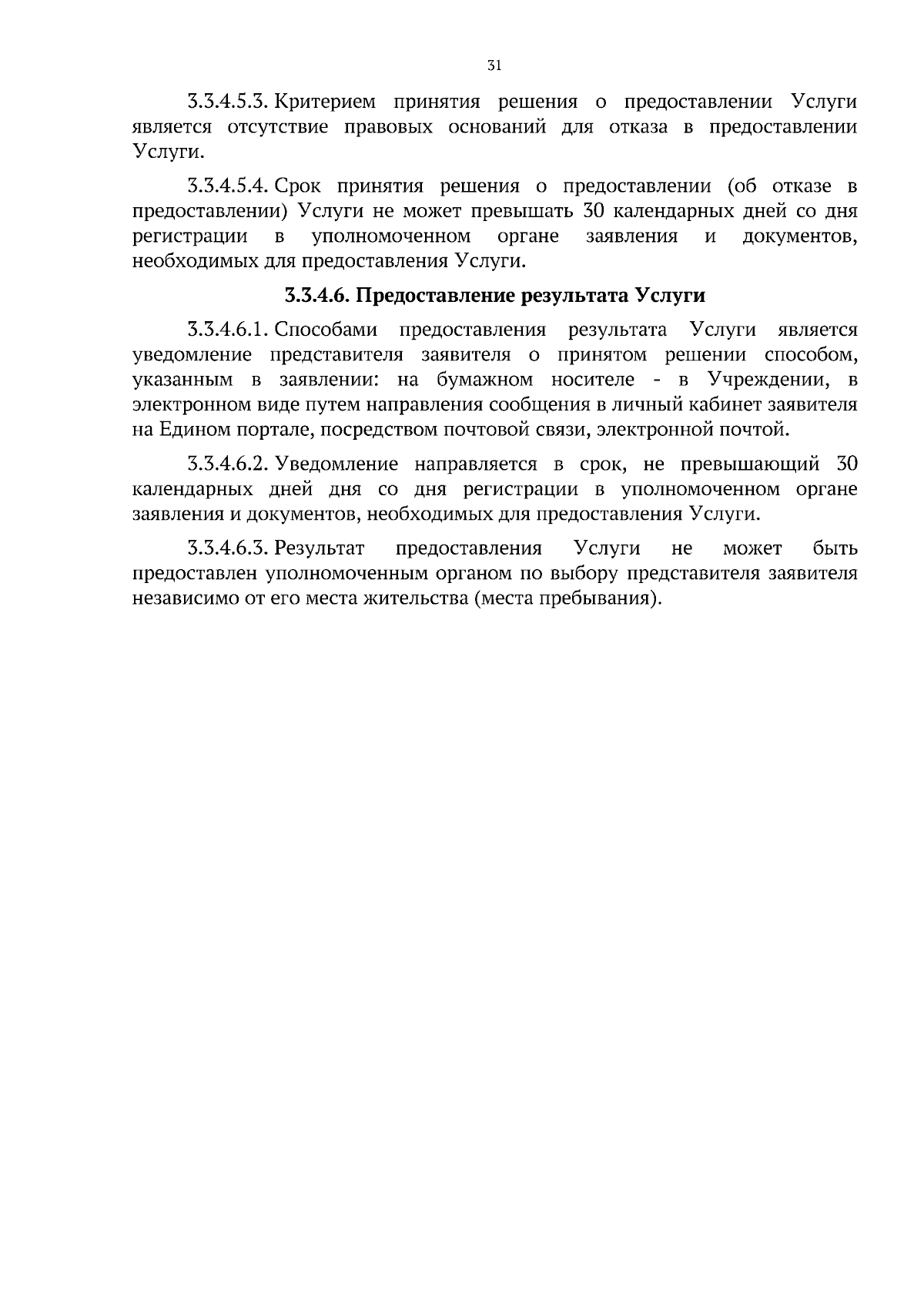 31

3.3.4.5.3. Критерием принятия решения о предоставлении Услуги является отсутствие правовых оснований для отказа в предоставлении Услуги.

3.3.4.5.4. Срок принятия решения о предоставлении (об отказе в предоставлении) Услуги не может превышать 30 календарных дней со дня регистрации в уполномоченном органе заявления и документов, необходимых для предоставления Услуги.

3.3.4.6. Предоставление результата Услуги

3.3.4.6.1. Способами предоставления результата Услуги является уведомление представителя заявителя о принятом решении способом, указанным в заявлении: на бумажном носителе - в Учреждении, в электронном виде путем направления сообщения в личный кабинет заявителя на Едином портале, посредством почтовой связи, электронной почтой.

3.3.4.6.2. Уведомление направляется в срок, не превышающий 30 календарных дней дня со дня регистрации в уполномоченном органе заявления и документов, необходимых для предоставления Услуги.

3.3.4.6.3. Результат предоставления Услуги не может быть предоставлен уполномоченным органом по выбору представителя заявителя независимо от его места жительства (места пребывания).